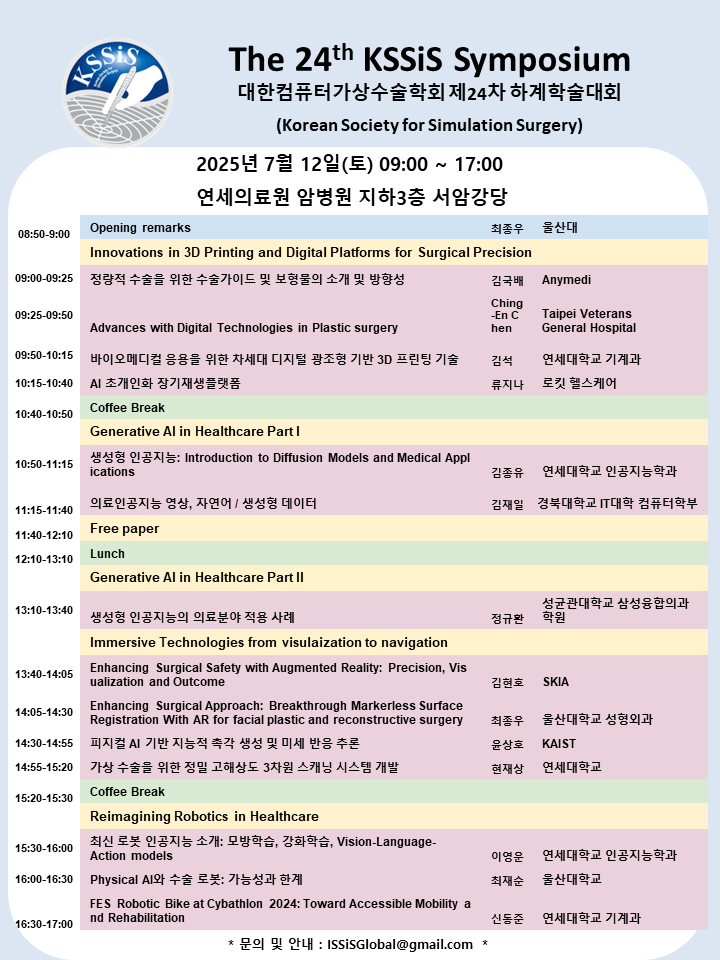 KSSiS

The 24$^{th}$ KSSiS Symposium
대한컴퓨터가상수술학회 제24차 하계학술대회
(Korean Society for Simulation Surgery)

2025년 7월 12일(토) 09:00 ~ 17:00
연세의료원 암병원 지하3층 서암강당

| | | | |
|---|---|---|---|
| 08:50-9:00 | Opening remarks | 최종우 | 울산대 |
| | Innovations in 3D Printing and Digital Platforms for Surgical Precision | | |
| 09:00-09:25 | 정량적 수술을 위한 수술가이드 및 보형물의 소개 및 방향성 | 김국배 | Anymedi |
| 09:25-09:50 | Advances with Digital Technologies in Plastic surgery | Ching-En Chen | Taipei Veterans General Hospital |
| 09:50-10:15 | 바이오메디컬 응용을 위한 차세대 디지털 광조형 기반 3D 프린팅 기술 | 김석 | 연세대학교 기계과 |
| 10:15-10:40 | AI 초개인화 장기재생플랫폼 | 류지나 | 로킷 헬스케어 |
| 10:40-10:50 | Coffee Break | | |
| | Generative AI in Healthcare Part I | | |
| 10:50-11:15 | 생성형 인공지능: Introduction to Diffusion Models and Medical Applications | 김종유 | 연세대학교 인공지능학과 |
| 11:15-11:40 | 의료인공지능 영상, 자연어 / 생성형 데이터 | 김재일 | 경북대학교 IT대학 컴퓨터학부 |
| 11:40-12:10 | Free paper | | |
| 12:10-13:10 | Lunch | | |
| | Generative AI in Healthcare Part II | | |
| 13:10-13:40 | 생성형 인공지능의 의료분야 적용 사례 | 정규환 | 성균관대학교 삼성융합의과학원 |
| | Immersive Technologies from visulaization to navigation | | |
| 13:40-14:05 | Enhancing Surgical Safety with Augmented Reality: Precision, Visualization and Outcome | 김현호 | SKIA |
| 14:05-14:30 | Enhancing Surgical Approach: Breakthrough Markerless Surface Registration With AR for facial plastic and reconstructive surgery | 최종우 | 울산대학교 성형외과 |
| 14:30-14:55 | 피지컬 AI 기반 지능적 촉각 생성 및 미세 반응 추론 | 윤상호 | KAIST |
| 14:55-15:20 | 가상 수술을 위한 정밀 고해상도 3차원 스캐닝 시스템 개발 | 현재상 | 연세대학교 |
| 15:20-15:30 | Coffee Break | | |
| | Reimagining Robotics in Healthcare | | |
| 15:30-16:00 | 최신 로봇 인공지능 소개: 모방학습, 강화학습, Vision-Language-Action models | 이영운 | 연세대학교 인공지능학과 |
| 16:00-16:30 | Physical AI와 수술 로봇: 가능성과 한계 | 최재순 | 울산대학교 |
| 16:30-17:00 | FES Robotic Bike at Cybathlon 2024: Toward Accessible Mobility and Rehabilitation | 신동준 | 연세대학교 기계과 |

* 문의 및 안내 : ISSiSGlobal@gmail.com *